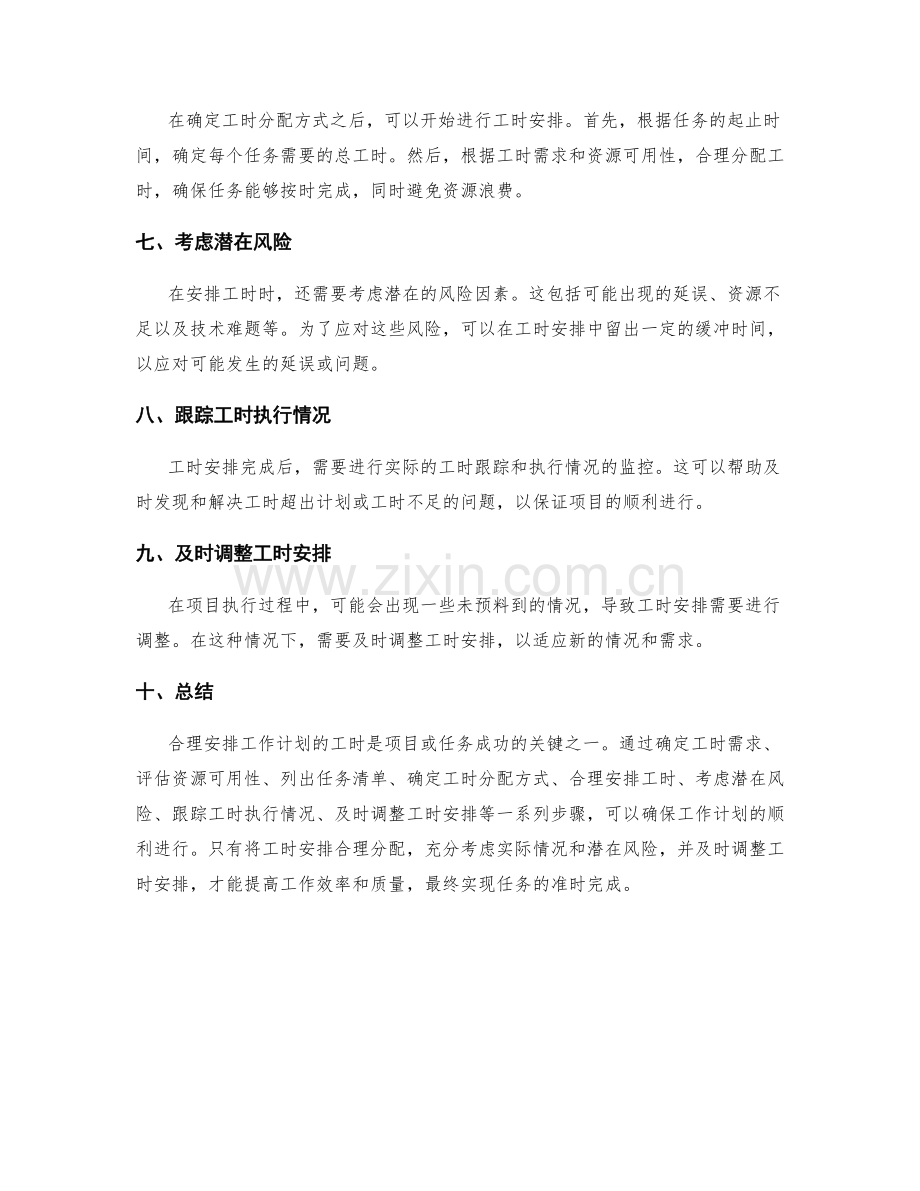 在确定工时分配方式之后，可以开始进行工时安排。首先，根据任务的起止时间，确定每个任务需要的总工时。然后，根据工时需求和资源可用性，合理分配工时，确保任务能够按时完成，同时避免资源浪费。

七、考虑潜在风险

在安排工时时，还需要考虑潜在的风险因素。这包括可能出现的延误、资源不足以及技术难题等。为了应对这些风险，可以在工时安排中留出一定的缓冲时间，以应对可能发生的延误或问题。

八、跟踪工时执行情况

工时安排完成后，需要进行实际的工时跟踪和执行情况的监控。这可以帮助及时发现和解决工时超出计划或工时不足的问题，以保证项目的顺利进行。

九、及时调整工时安排

在项目执行过程中，可能会出现一些未预料到的情况，导致工时安排需要进行调整。在这种情况下，需要及时调整工时安排，以适应新的情况和需求。

十、总结

合理安排工作计划的工时是项目或任务成功的关键之一。通过确定工时需求、评估资源可用性、列出任务清单、确定工时分配方式、合理安排工时、考虑潜在风险、跟踪工时执行情况、及时调整工时安排等一系列步骤，可以确保工作计划的顺利进行。只有将工时安排合理分配，充分考虑实际情况和潜在风险，并及时调整工时安排，才能提高工作效率和质量，最终实现任务的准时完成。

www.zixin.com.cn